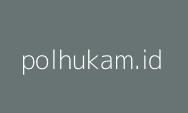 polhukam.id